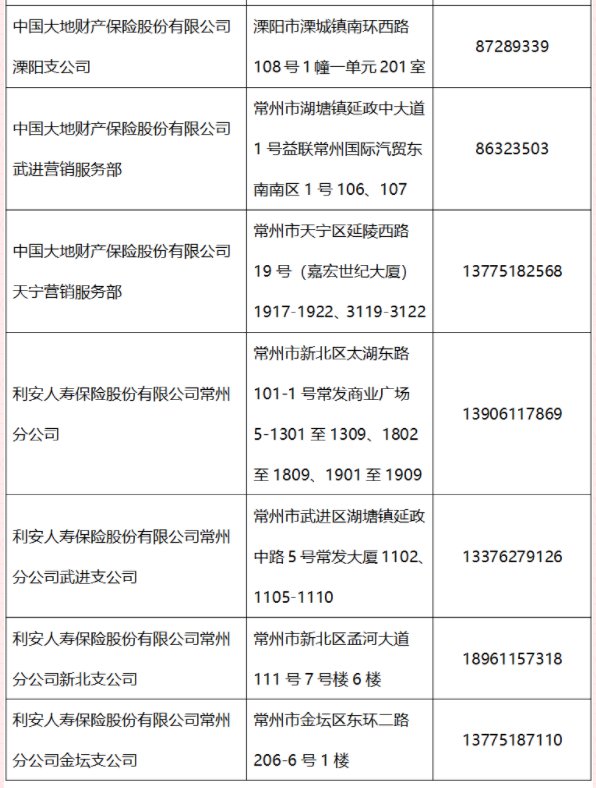 | | | |
|---|---|---|
| 中国大地财产保险股份有限公司溧阳支公司 | 溧阳市溧城镇南环西路108号1幢一单元201室 | 87289339 |
| 中国大地财产保险股份有限公司武进营销服务部 | 常州市湖塘镇延政中大道1号益联常州国际汽贸东南南区1号106、107 | 86323503 |
| 中国大地财产保险股份有限公司天宁营销服务部 | 常州市天宁区延陵西路19号（嘉宏世纪大厦）1917-1922、3119-3122 | 13775182568 |
| 利安人寿保险股份有限公司常州分公司 | 常州市新北区太湖东路101-1号常发商业广场5-1301至1309、1802至1809、1901至1909 | 13906117869 |
| 利安人寿保险股份有限公司常州分公司武进支公司 | 常州市武进区湖塘镇延政中路5号常发大厦1102、1105-1110 | 13376279126 |
| 利安人寿保险股份有限公司常州分公司新北支公司 | 常州市新北区孟河大道111号7号楼6楼 | 18961157318 |
| 利安人寿保险股份有限公司常州分公司金坛支公司 | 常州市金坛区东环二路206-6号1楼 | 13775187110 |